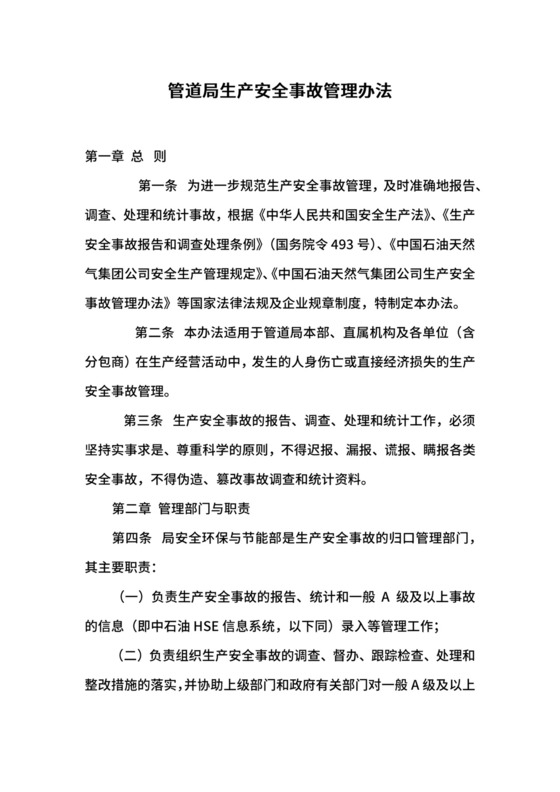 管道局生产安全事故管理办法

第一章 总 则

第一条 为进一步规范生产安全事故管理，及时准确地报告、调查、处理和统计事故，根据《中华人民共和国安全生产法》、《生产安全事故报告和调查处理条例》(国务院令 493 号)、《中国石油天然气集团公司安全生产管理规定》、《中国石油天然气集团公司生产安全事故管理办法》等国家法律法规及企业规章制度，特制定本办法。

第二条 本办法适用于管道局本部、直属机构及各单位（含分包商）在生产经营活动中，发生的人身伤亡或直接经济损失的生产安全事故管理。

第三条 生产安全事故的报告、调查、处理和统计工作，必须坚持实事求是、尊重科学的原则，不得迟报、漏报、谎报、瞒报各类安全事故，不得伪造、篡改事故调查和统计资料。

第二章 管理部门与职责

第四条 局安全环保与节能部是生产安全事故的归口管理部门，其主要职责：

（一）负责生产安全事故的报告、统计和一般 A 级及以上事故的信息（即中石油 HSE 信息系统，以下同）录入等管理工作；

（二）负责组织生产安全事故的调查、督办、跟踪检查、处理和整改措施的落实，并协助上级部门和政府有关部门对一般 A 级及以上